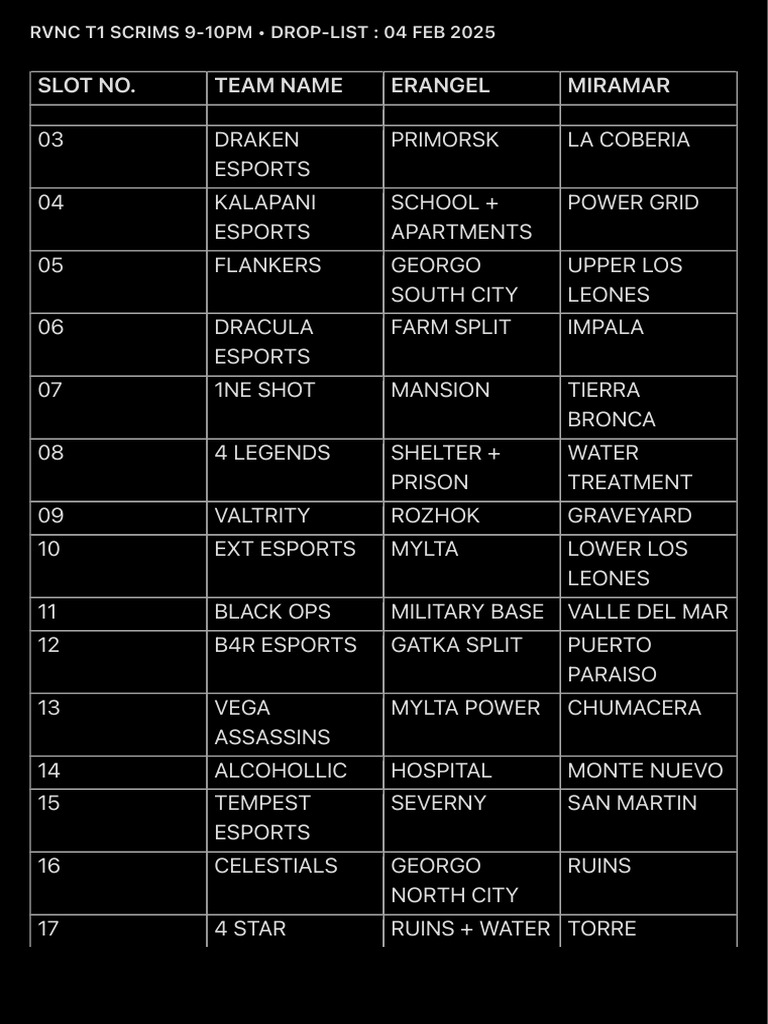 RVNC T1 SCRIMS 9-10PM • DROP-LIST : 04 FEB 2025

| SLOT NO. | TEAM NAME | ERANGEL | MIRAMAR |
|---|---|---|---|
| | | | |
| 03 | DRAKEN ESPORTS | PRIMORSK | LA COBERIA |
| 04 | KALAPANI ESPORTS | SCHOOL + APARTMENTS | POWER GRID |
| 05 | FLANKERS | GEORGO SOUTH CITY | UPPER LOS LEONES |
| 06 | DRACULA ESPORTS | FARM SPLIT | IMPALA |
| 07 | 1NE SHOT | MANSION | TIERRA BRONCA |
| 08 | 4 LEGENDS | SHELTER + PRISON | WATER TREATMENT |
| 09 | VALTRITY | ROZHOK | GRAVEYARD |
| 10 | EXT ESPORTS | MYLTA | LOWER LOS LEONES |
| 11 | BLACK OPS | MILITARY BASE | VALLE DEL MAR |
| 12 | B4R ESPORTS | GATKA SPLIT | PUERTO PARAISO |
| 13 | VEGA ASSASSINS | MYLTA POWER | CHUMACERA |
| 14 | ALCOHOLLIC | HOSPITAL | MONTE NUEVO |
| 15 | TEMPEST ESPORTS | SEVERNY | SAN MARTIN |
| 16 | CELESTIALS | GEORGO NORTH CITY | RUINS |
| 17 | 4 STAR | RUINS + WATER | TORRE |